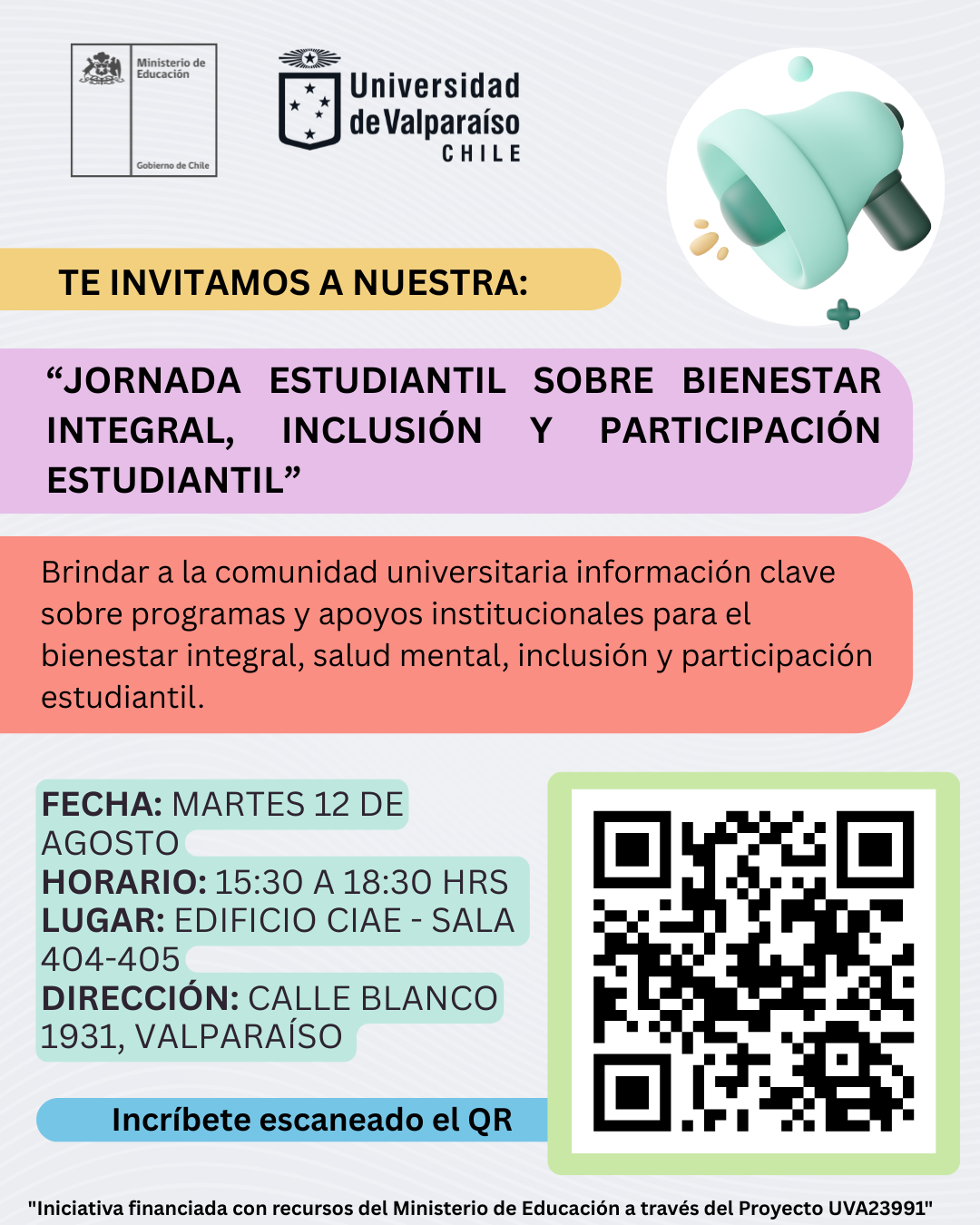 Ministerio de Educación

Gobierno de Chile

Universidad de Valparaíso CHILE

TE INVITAMOS A NUESTRA:

“JORNADA ESTUDIANTIL SOBRE BIENESTAR INTEGRAL, INCLUSIÓN Y PARTICIPACIÓN ESTUDIANTIL”

Brindar a la comunidad universitaria información clave sobre programas y apoyos institucionales para el bienestar integral, salud mental, inclusión y participación estudiantil.

FECHA: MARTES 12 DE AGOSTO
HORARIO: 15:30 A 18:30 HRS
LUGAR: EDIFICIO CIAE - SALA 404-405
DIRECCIÓN: CALLE BLANCO 1931, VALPARAÍSO

Incríbete escaneado el QR

"Iniciativa financiada con recursos del Ministerio de Educación a través del Proyecto UVA23991"